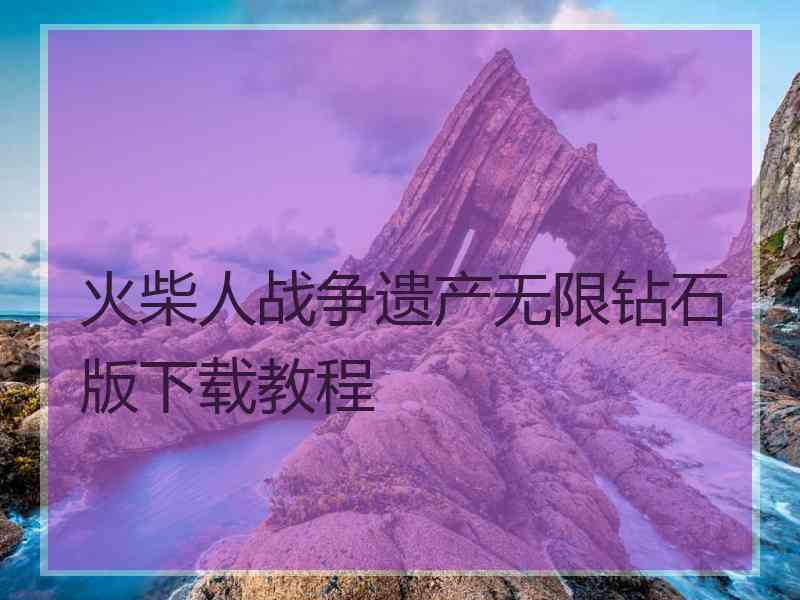 火柴人战争遗产无限钻石版下载教程